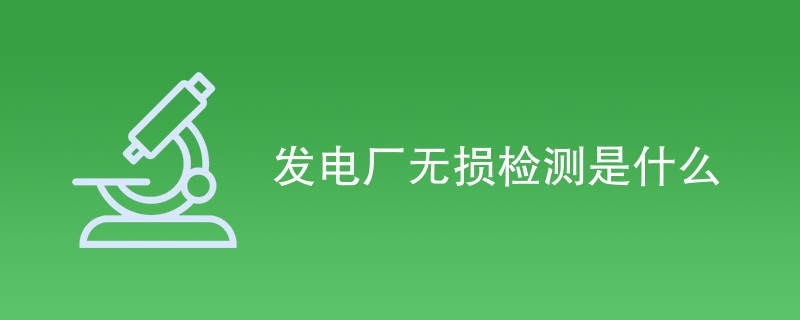 发电厂无损检测是什么